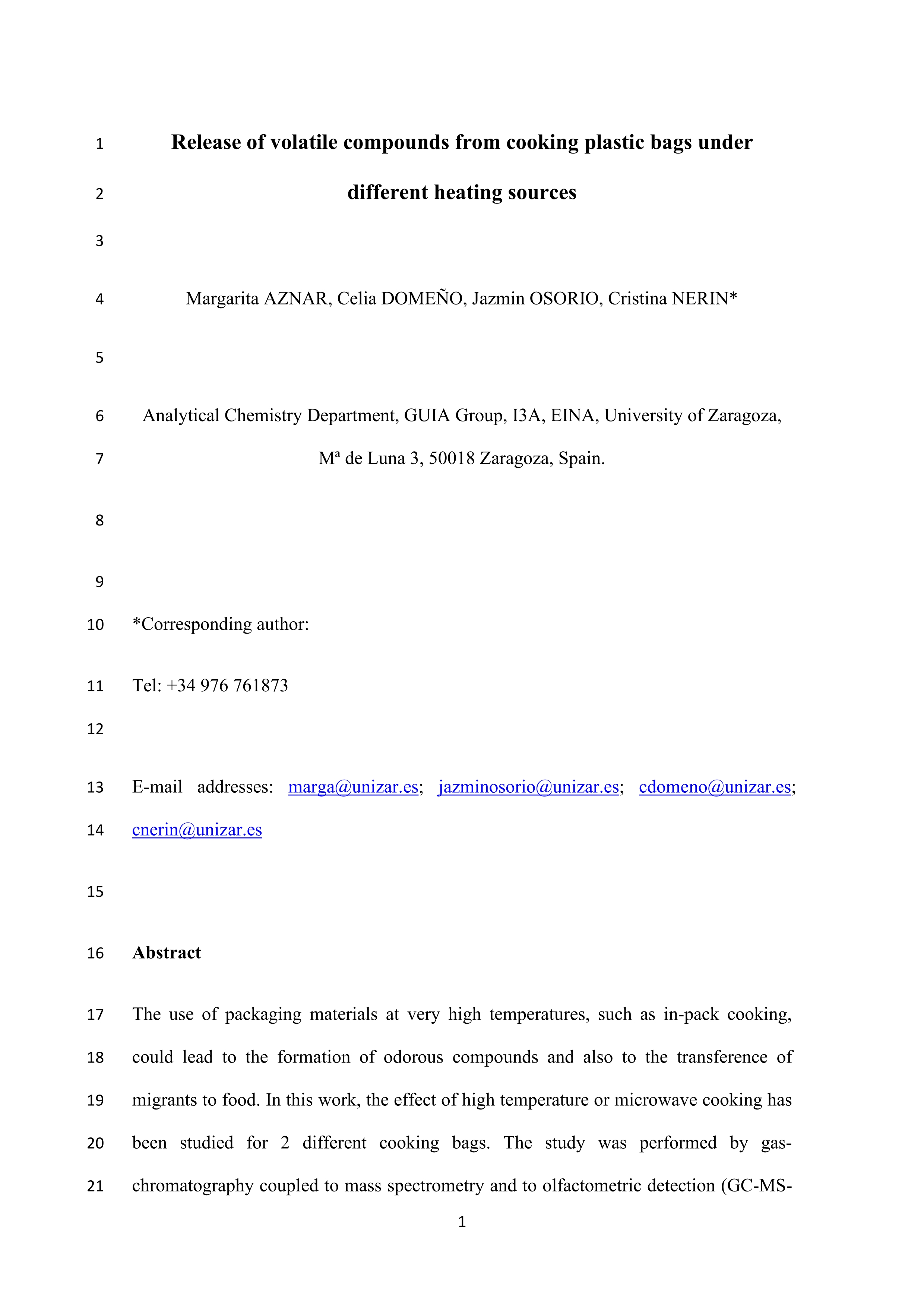 1 Release of volatile compounds from cooking plastic bags under
2 different heating sources
3
4 Margarita AZNAR, Celia DOMEÑO, Jazmin OSORIO, Cristina NERIN*
5
6 Analytical Chemistry Department, GUIA Group, I3A, EINA, University of Zaragoza,
7 Mª de Luna 3, 50018 Zaragoza, Spain.
8
9
10 *Corresponding author:
11 Tel: +34 976 761873
12
13 E-mail addresses: marga@unizar.es; jazminosorio@unizar.es; cdomeno@unizar.es;
14 cnerin@unizar.es
15
16 Abstract
17 The use of packaging materials at very high temperatures, such as in-pack cooking,
18 could lead to the formation of odorous compounds and also to the transference of
19 migrants to food. In this work, the effect of high temperature or microwave cooking has
20 been studied for 2 different cooking bags. The study was performed by gas-
21 chromatography coupled to mass spectrometry and to olfactometric detection (GC-MS-

1